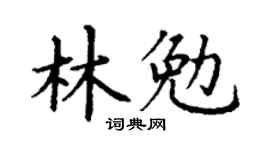 林勉
词典网